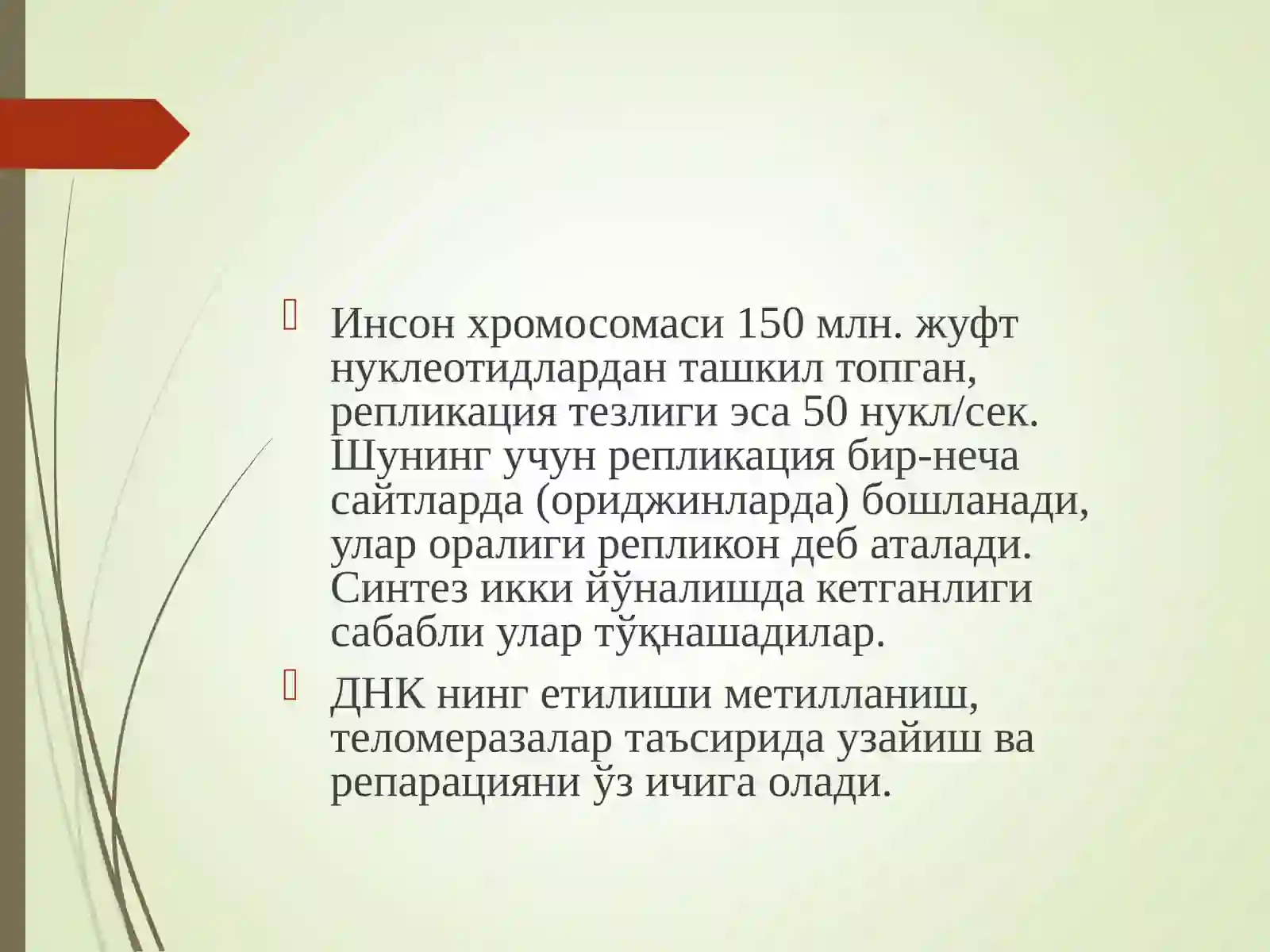 Инсон хромосомаси 150 млн. жуфт нуклеотидлардан ташкил топган, репликация тезлиги эса 50 нукл/сек. Шунинг учун репликация бир-неча сайтларда (ориджинларда) бошланади, улар оралиги репликон деб аталади. Синтез икки йўналишда кетганлиги сабабли улар тўқнашадилар.

ДНК нинг етилиши метилланиш, теломеразалар таъсирида узайиш ва репарацияни ўз ичига олади.